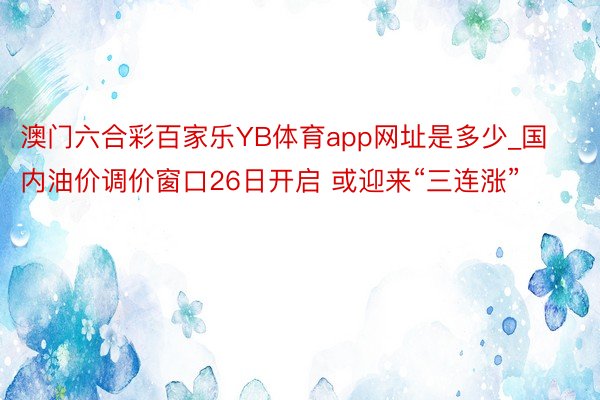 澳门六合彩百家乐YB体育app网址是多少_国内油价调价窗口26日开启 或迎来“三连涨”